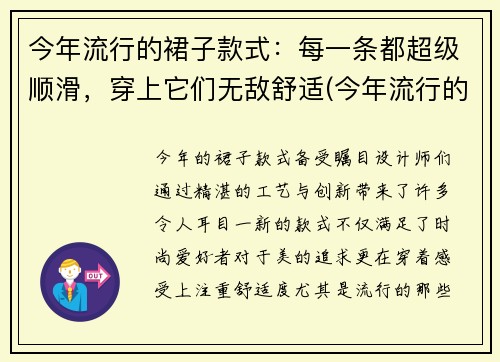 今年流行的裙子款式：每一条都超级顺滑，穿上它们无敌舒适(今年流行的

今年的裙子款式备受瞩目设计师们通过精湛的工艺与创新带来了许多令人耳目一新的款式不仅满足了时尚爱好者对于美的追求更在穿着感受上注重舒适度尤其是流行的那些

OUT